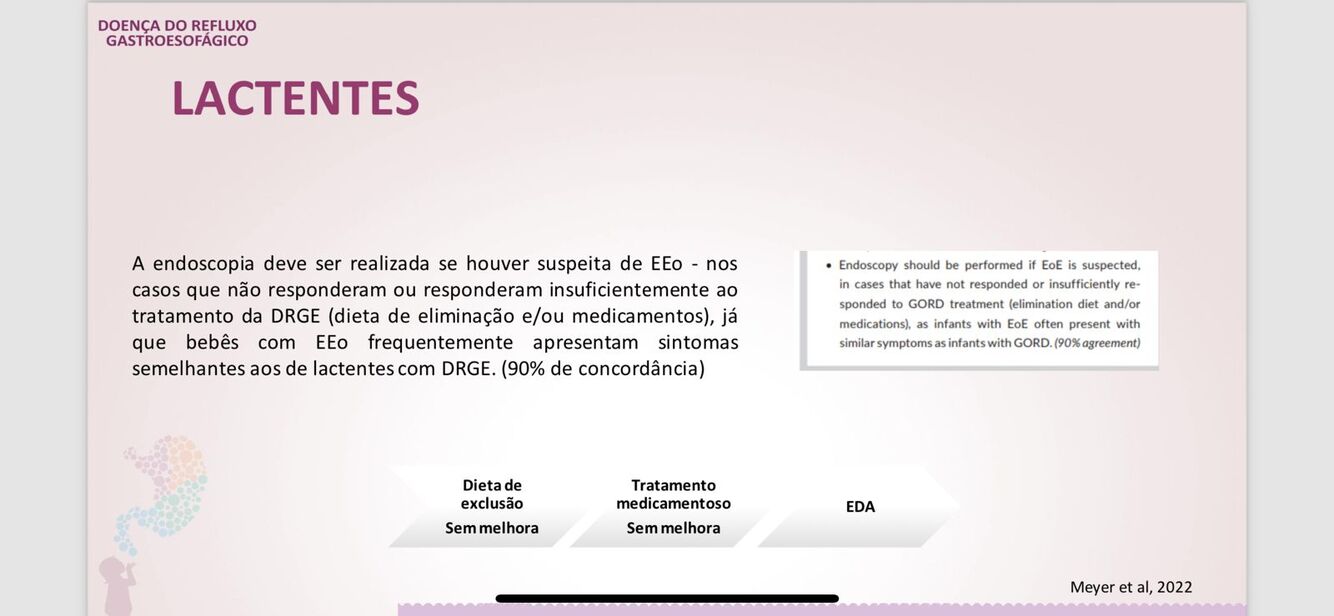 DOENÇA DO REFLUXO
GASTROESOFÁGICO

LACTENTES

A endoscopia deve ser realizada se houver suspeita de EEo - nos casos que não responderam ou responderam insuficientemente ao tratamento da DRGE (dieta de eliminação e/ou medicamentos), já que bebês com EEo frequentemente apresentam sintomas semelhantes aos de lactentes com DRGE. (90% de concordância)

• Endoscopy should be performed if EoE is suspected, in cases that have not responded or insufficiently responded to GORD treatment (elimination diet and/or medications), as infants with EoE often present with similar symptoms as infants with GORD. (90% agreement)

Dieta de exclusão
Sem melhora

Tratamento medicamentoso
Sem melhora

EDA

Meyer et al, 2022